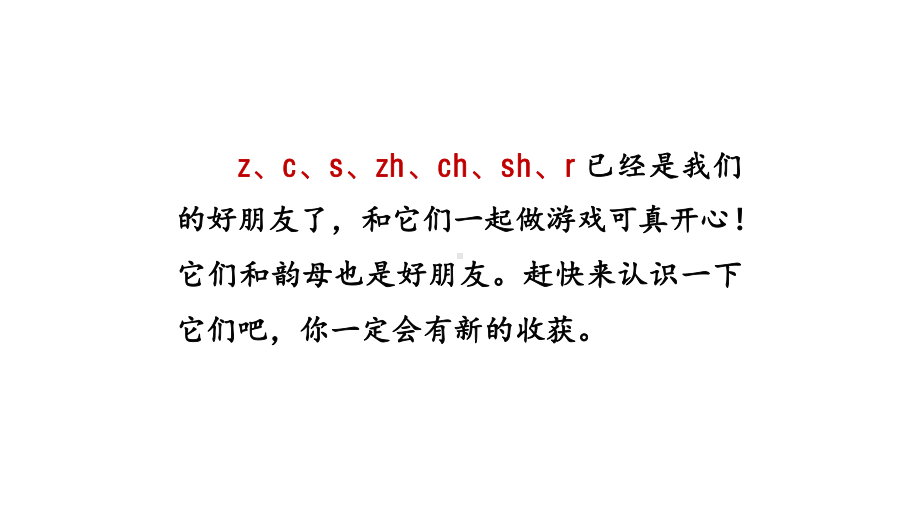 z、c、s、zh、ch、sh、r 已经是我们的好朋友了，和它们一起做游戏可真开心！它们和韵母也是好朋友。赶快来认识一下它们吧，你一定会有新的收获。